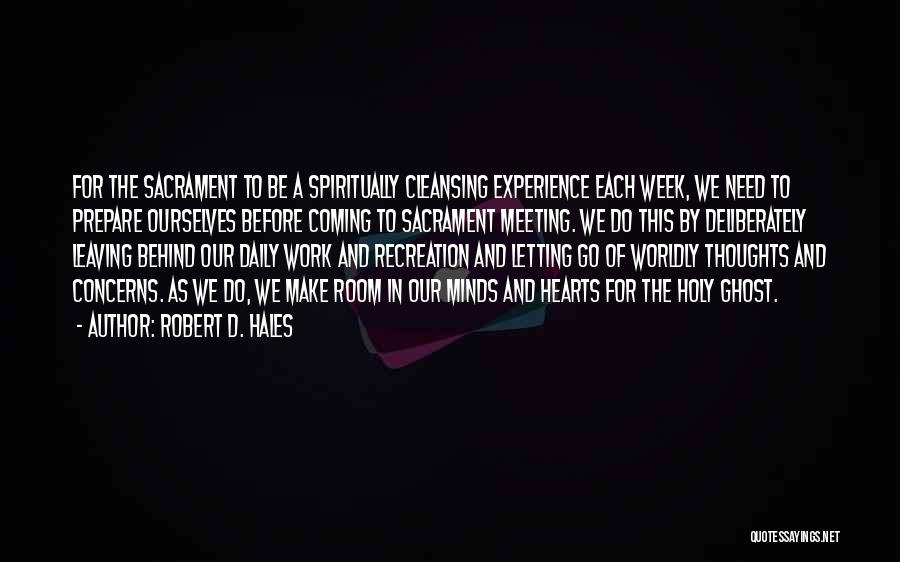 FOR THE SACRAMENT TO BE A SPIRITUALLY CLEANSING EXPERIENCE EACH WEEK, WE NEED TO PREPARE OURSELVES BEFORE COMING TO SACRAMENT MEETING. WE DO THIS BY DELIBERATELY LEAVING BEHIND OUR DAILY WORK AND RECREATION AND LETTING GO OF WORLDLY THOUGHTS AND CONCERNS. AS WE DO, WE MAKE ROOM IN OUR MINDS AND HEARTS FOR THE HOLY GHOST.
- AUTHOR: ROBERT D. HALES

QUOTESSAYINGS.NET